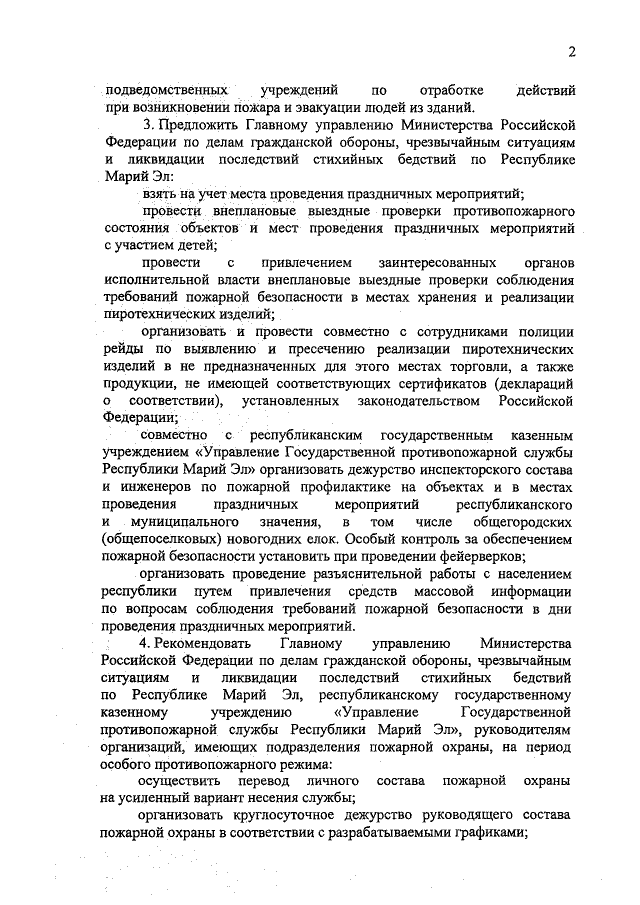 2

подведомственных учреждений по отработке действий при возникновении пожара и эвакуации людей из зданий.

3. Предложить Главному управлению Министерства Российской Федерации по делам гражданской обороны, чрезвычайным ситуациям и ликвидации последствий стихийных бедствий по Республике Марий Эл:

взять на учет места проведения праздничных мероприятий;

провести внеплановые выездные проверки противопожарного состояния объектов и мест проведения праздничных мероприятий с участием детей;

провести с привлечением заинтересованных органов исполнительной власти внеплановые выездные проверки соблюдения требований пожарной безопасности в местах хранения и реализации пиротехнических изделий;

организовать и провести совместно с сотрудниками полиции рейды по выявлению и пресечению реализации пиротехнических изделий в не предназначенных для этого местах торговли, а также продукции, не имеющей соответствующих сертификатов (деклараций о соответствии), установленных законодательством Российской Федерации;

совместно с республиканским государственным казенным учреждением «Управление Государственной противопожарной службы Республики Марий Эл» организовать дежурство инспекторского состава и инженеров по пожарной профилактике на объектах и в местах проведения праздничных мероприятий республиканского и муниципального значения, в том числе общегородских (общепоселковых) новогодних елок. Особый контроль за обеспечением пожарной безопасности установить при проведении фейерверков;

организовать проведение разъяснительной работы с населением республики путем привлечения средств массовой информации по вопросам соблюдения требований пожарной безопасности в дни проведения праздничных мероприятий.

4. Рекомендовать Главному управлению Министерства Российской Федерации по делам гражданской обороны, чрезвычайным ситуациям и ликвидации последствий стихийных бедствий по Республике Марий Эл, республиканскому государственному казенному учреждению «Управление Государственной противопожарной службы Республики Марий Эл», руководителям организаций, имеющих подразделения пожарной охраны, на период особого противопожарного режима:

осуществить перевод личного состава пожарной охраны на усиленный вариант несения службы;

организовать круглосуточное дежурство руководящего состава пожарной охраны в соответствии с разрабатываемыми графиками;